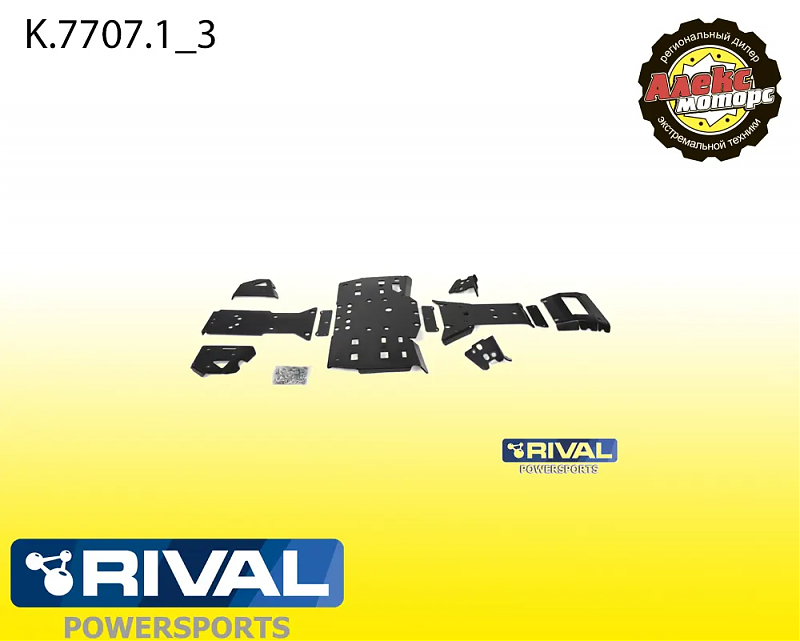 K.7707.1_3

региональный дилер
Алекс
моторс
экстремальной техники

RIVAL
POWERSPORTS

RIVAL
POWERSPORTS